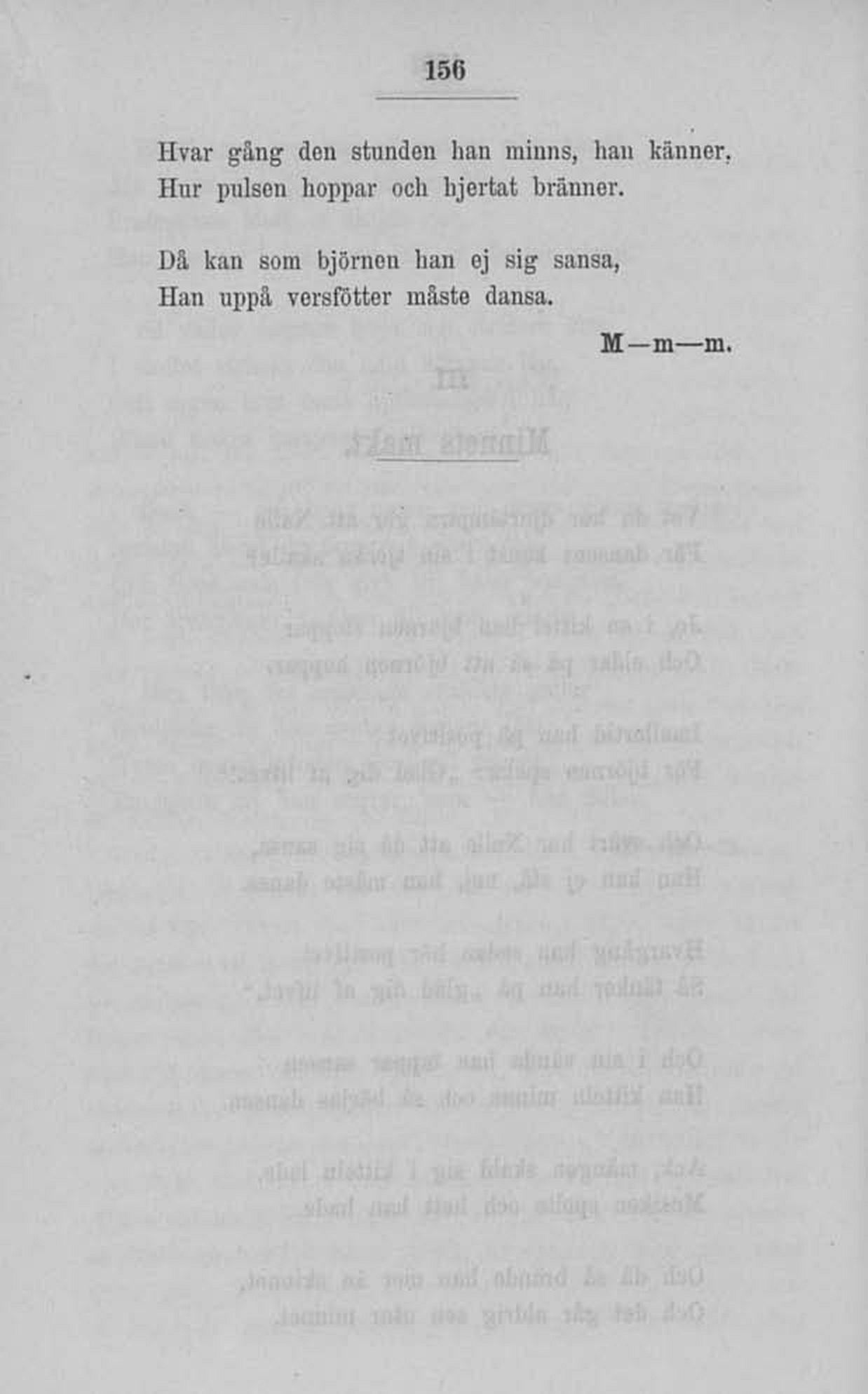 156

Hvar gång den stunden han minns, han känner,
Hur pulsen hoppar och hjertat bränner.

Då kan som björnen han ej sig sansa,
Han uppå versfötter måste dansa.

M—m—m.